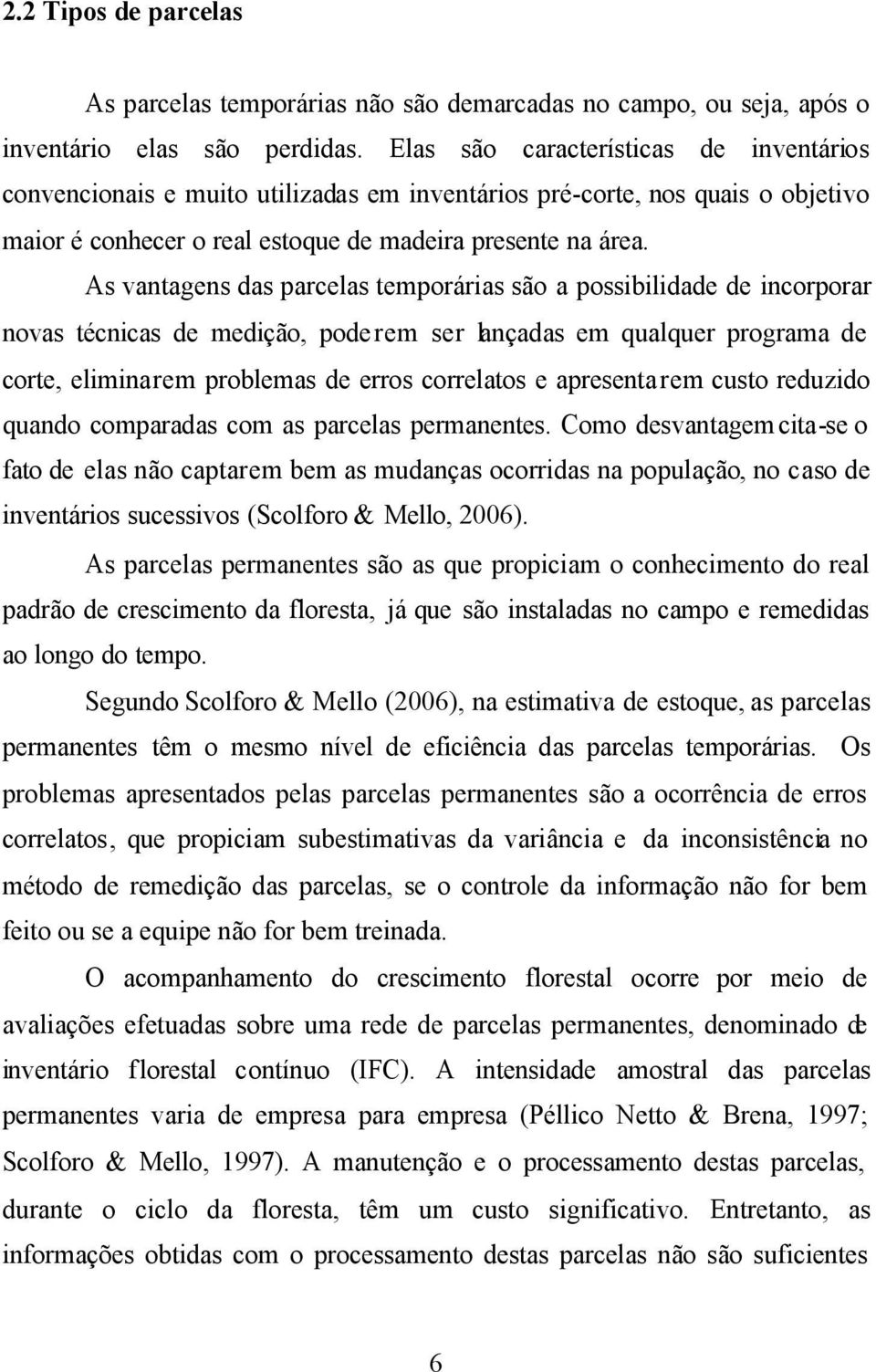 2.2 Tipos de parcelas

As parcelas temporárias não são demarcadas no campo, ou seja, após o inventário elas são perdidas. Elas são características de inventários convencionais e muito utilizadas em inventários pré-corte, nos quais o objetivo maior é conhecer o real estoque de madeira presente na área.

As vantagens das parcelas temporárias são a possibilidade de incorporar novas técnicas de medição, poderem ser lançadas em qualquer programa de corte, eliminarem problemas de erros correlatos e apresentarem custo reduzido quando comparadas com as parcelas permanentes. Como desvantagem cita-se o fato de elas não captarem bem as mudanças ocorridas na população, no caso de inventários sucessivos (Scolforo & Mello, 2006).

As parcelas permanentes são as que propiciam o conhecimento do real padrão de crescimento da floresta, já que são instaladas no campo e remedidas ao longo do tempo.

Segundo Scolforo & Mello (2006), na estimativa de estoque, as parcelas permanentes têm o mesmo nível de eficiência das parcelas temporárias. Os problemas apresentados pelas parcelas permanentes são a ocorrência de erros correlatos, que propiciam subestimativas da variância e da inconsistência no método de remedição das parcelas, se o controle da informação não for bem feito ou se a equipe não for bem treinada.

O acompanhamento do crescimento florestal ocorre por meio de avaliações efetuadas sobre uma rede de parcelas permanentes, denominado de inventário florestal contínuo (IFC). A intensidade amostral das parcelas permanentes varia de empresa para empresa (Péllico Netto & Brena, 1997; Scolforo & Mello, 1997). A manutenção e o processamento destas parcelas, durante o ciclo da floresta, têm um custo significativo. Entretanto, as informações obtidas com o processamento destas parcelas não são suficientes

6